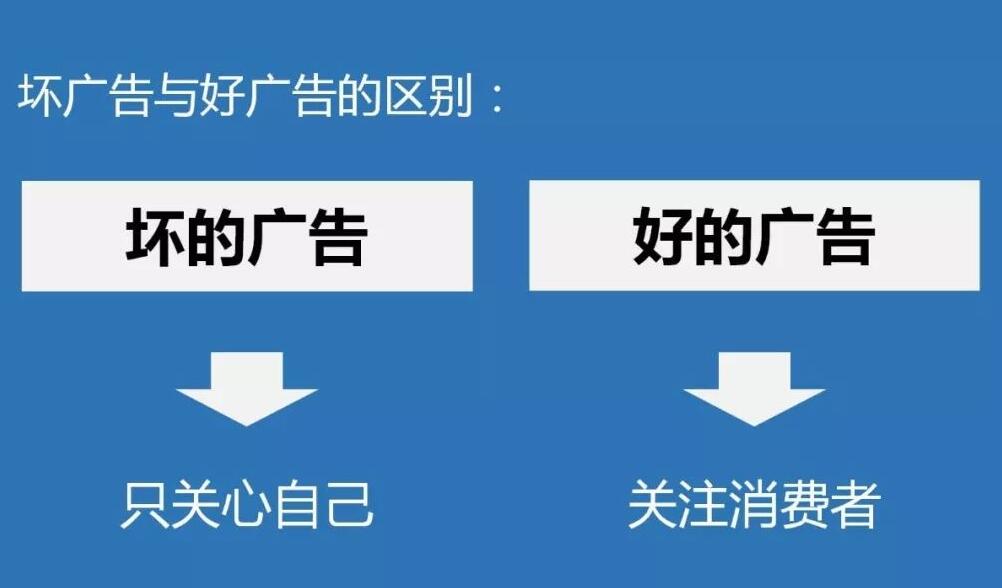 坏广告与好广告的区别：

坏的广告

只关心自己

好的广告

关注消费者